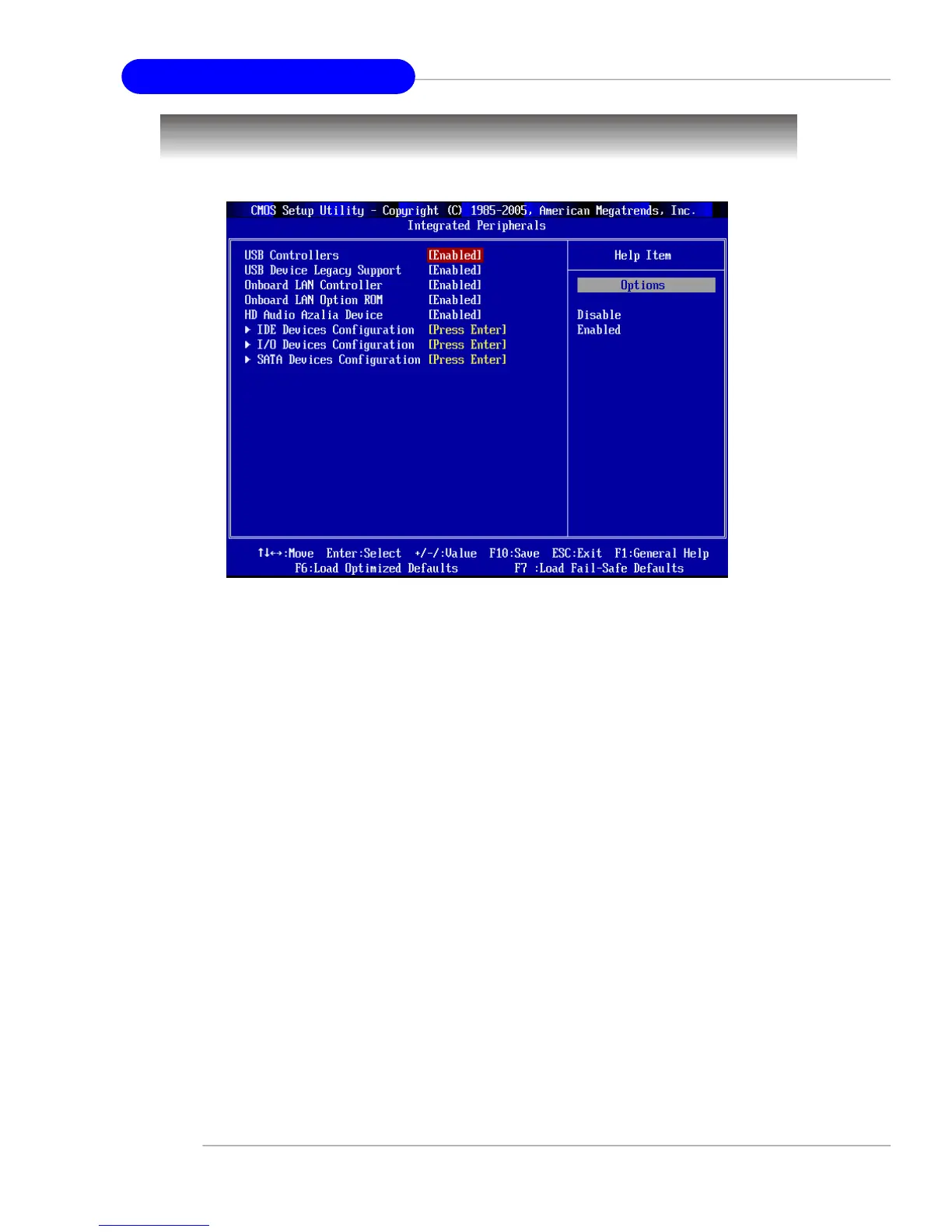 CMOS Setup Utility - Copyright (C) 1985-2005, American Megatrends, Inc.
Integrated Peripherals

USB Controllers [Enabled]
USB Device Legacy Support [Enabled]
Onboard LAN Controller [Enabled]
Onboard LAN Option ROM [Enabled]
HD Audio Azalia Device [Enabled]
▶ IDE Devices Configuration [Press Enter]
▶ I/O Devices Configuration [Press Enter]
▶ SATA Devices Configuration [Press Enter]

Help Item

Options

Disable
Enabled

↑↓↔:Move Enter:Select +/-/:Value F10:Save ESC:Exit F1:General Help
F6:Load Optimized Defaults F7 :Load Fail-Safe Defaults